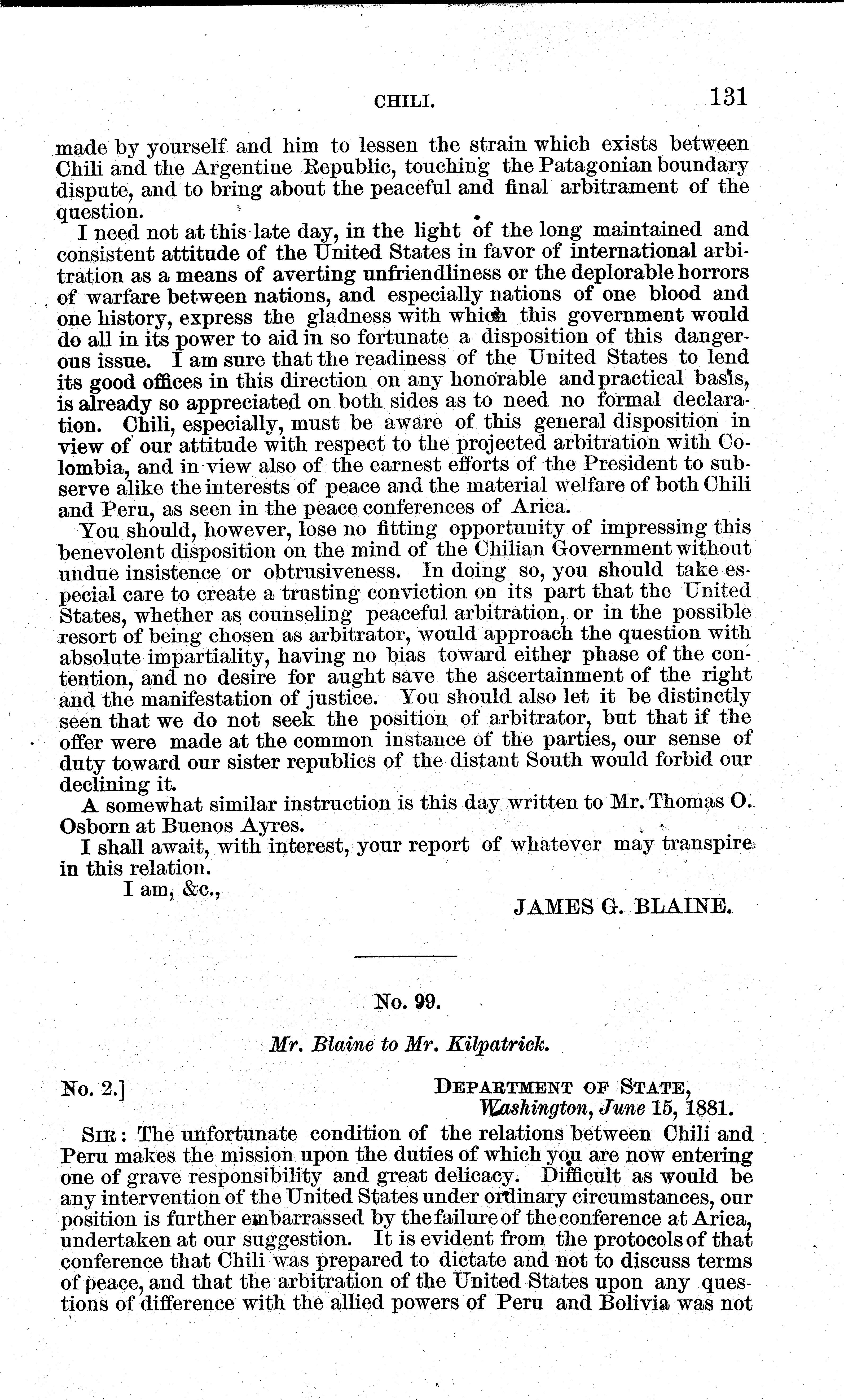 CHILI. 131

made by yourself and him to lessen the strain which exists between Chili and the Argentine Republic, touching the Patagonian boundary dispute, and to bring about the peaceful and final arbitrament of the question.

I need not at this late day, in the light of the long maintained and consistent attitude of the United States in favor of international arbitration as a means of averting unfriendliness or the deplorable horrors of warfare between nations, and especially nations of one blood and one history, express the gladness with which this government would do all in its power to aid in so fortunate a disposition of this dangerous issue. I am sure that the readiness of the United States to lend its good offices in this direction on any honorable and practical basis, is already so appreciated on both sides as to need no formal declaration. Chili, especially, must be aware of this general disposition in view of our attitude with respect to the projected arbitration with Colombia, and in view also of the earnest efforts of the President to subserve alike the interests of peace and the material welfare of both Chili and Peru, as seen in the peace conferences of Arica.

You should, however, lose no fitting opportunity of impressing this benevolent disposition on the mind of the Chilian Government without undue insistence or obtrusiveness. In doing so, you should take especial care to create a trusting conviction on its part that the United States, whether as counseling peaceful arbitration, or in the possible resort of being chosen as arbitrator, would approach the question with absolute impartiality, having no bias toward either phase of the contention, and no desire for aught save the ascertainment of the right and the manifestation of justice. You should also let it be distinctly seen that we do not seek the position of arbitrator, but that if the offer were made at the common instance of the parties, our sense of duty toward our sister republics of the distant South would forbid our declining it.

A somewhat similar instruction is this day written to Mr. Thomas O. Osborn at Buenos Ayres.

I shall await, with interest, your report of whatever may transpire in this relation.

I am, &c.,

JAMES G. BLAINE.

No. 99.

Mr. Blaine to Mr. Kilpatrick.

No. 2.]

DEPARTMENT OF STATE,
Washington, June 15, 1881.

SIR: The unfortunate condition of the relations between Chili and Peru makes the mission upon the duties of which you are now entering one of grave responsibility and great delicacy. Difficult as would be any intervention of the United States under ordinary circumstances, our position is further embarrassed by the failure of the conference at Arica, undertaken at our suggestion. It is evident from the protocols of that conference that Chili was prepared to dictate and not to discuss terms of peace, and that the arbitration of the United States upon any questions of difference with the allied powers of Peru and Bolivia was not